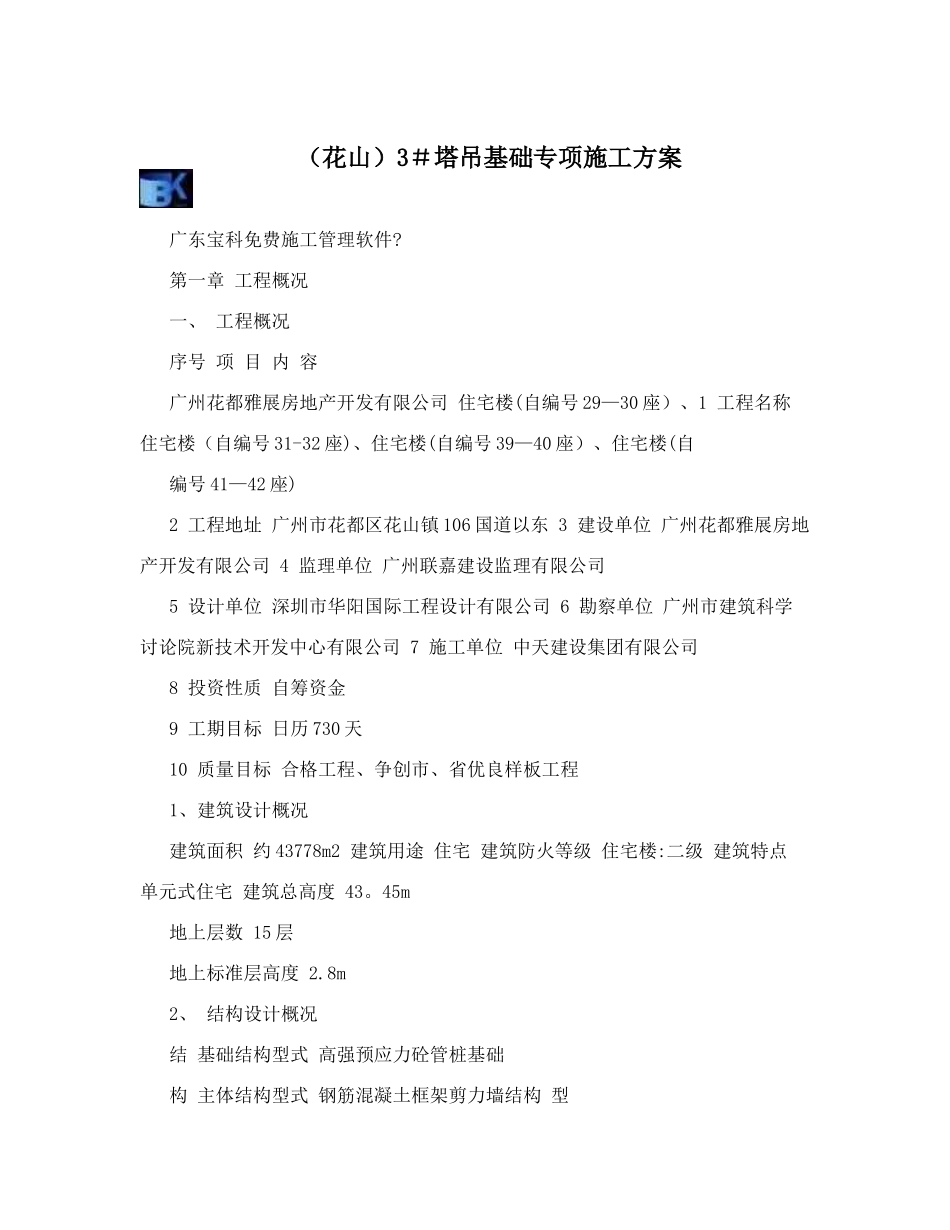 （花山）3＃塔吊基础专项施工方案

BK

广东宝科免费施工管理软件?

第一章 工程概况

一、 工程概况

序号 项 目 内 容

广州花都雅展房地产开发有限公司 住宅楼(自编号29—30座）、1 工程名称 住宅楼（自编号31-32座)、住宅楼(自编号39—40座）、住宅楼(自

编号41—42座)

2 工程地址 广州市花都区花山镇106国道以东 3 建设单位 广州花都雅展房地产开发有限公司 4 监理单位 广州联嘉建设监理有限公司

5 设计单位 深圳市华阳国际工程设计有限公司 6 勘察单位 广州市建筑科学讨论院新技术开发中心有限公司 7 施工单位 中天建设集团有限公司

8 投资性质 自筹资金

9 工期目标 日历730天

10 质量目标 合格工程、争创市、省优良样板工程

1、建筑设计概况

建筑面积 约43778m2 建筑用途 住宅 建筑防火等级 住宅楼:二级 建筑特点 单元式住宅 建筑总高度 43。45m

地上层数 15层

地上标准层高度 2.8m

2、 结构设计概况

结 基础结构型式 高强预应力砼管桩基础

构 主体结构型式 钢筋混凝土框架剪力墙结构 型